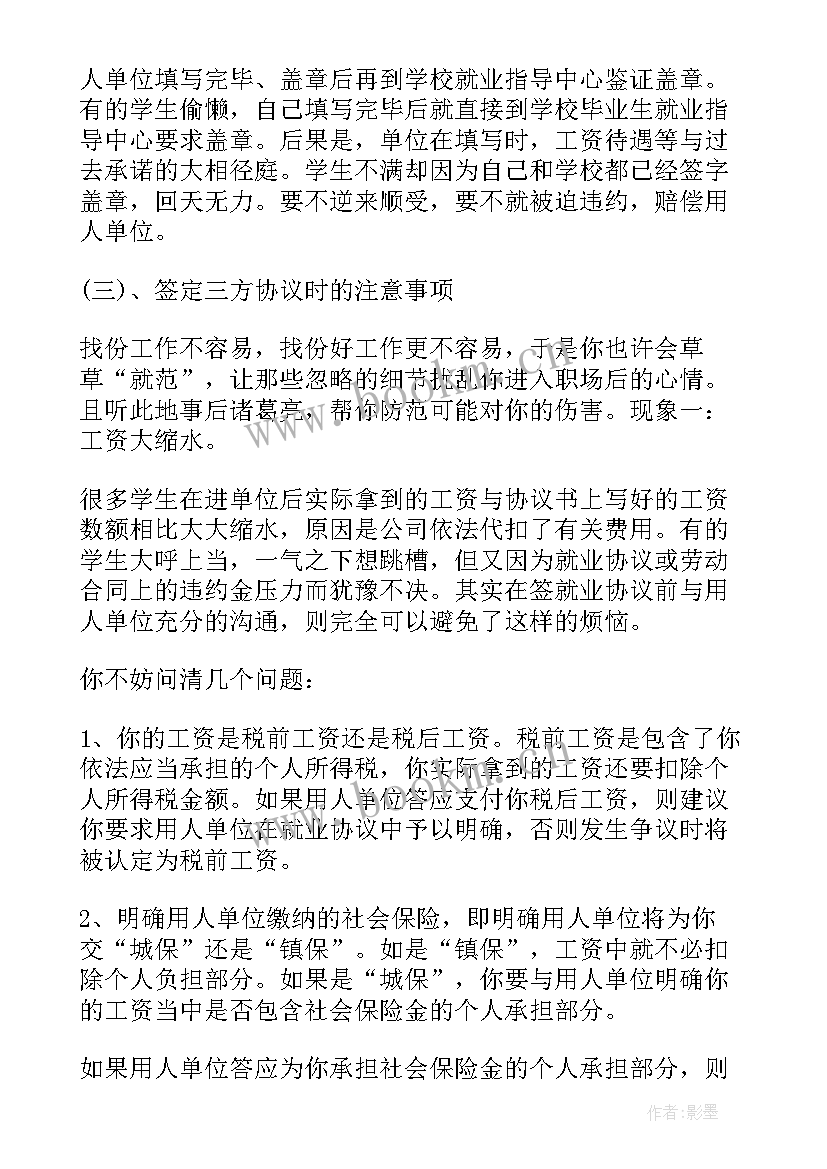 人单位填写完毕、盖章后再到学校就业指导中心鉴证盖章。有的学生偷懒，自己填写完毕后就直接到学校毕业生就业指导中心要求盖章。后果是，单位在填写时，工资待遇等与过去承诺的大相径庭。学生不满却因为自己和学校都已经签字盖章，回天无力。要不逆来顺受，要不就被迫违约，赔偿用人单位。

(三)、签定三方协议时的注意事项

找份工作不容易，找份好工作更不容易，于是你也许会草草“就范”，让那些忽略的细节扰乱你进入职场后的心情。且听此地事后诸葛亮，帮你防范可能对你的伤害。现象一：工资大缩水。

很多学生在进单位后实际拿到的工资与协议书上写好的工资数额相比大大缩水，原因是公司依法代扣了有关费用。有的学生大呼上当，一气之下想跳槽，但又因为就业协议或劳动合同上的违约金压力而犹豫不决。其实在签就业协议前与用人单位充分的沟通，则完全可以避免了这样的烦恼。

你不妨问清几个问题：

1、你的工资是税前工资还是税后工资。税前工资是包含了你依法应当承担的个人所得税，你实际拿到的工资还要扣除个人所得税金额。如果用人单位答应支付你税后工资，则建议你要求用人单位在就业协议中予以明确，否则发生争议时将被认定为税前工资。

2、明确用人单位缴纳的社会保险，即明确用人单位将为你交“城保”还是“镇保”。如是“镇保”，工资中就不必扣除个人负担部分。如果是“城保”，你要与用人单位明确你的工资当中是否包含社会保险金的个人承担部分。

如果用人单位答应为你承担社会保险金的个人承担部分，则

作者：影墨